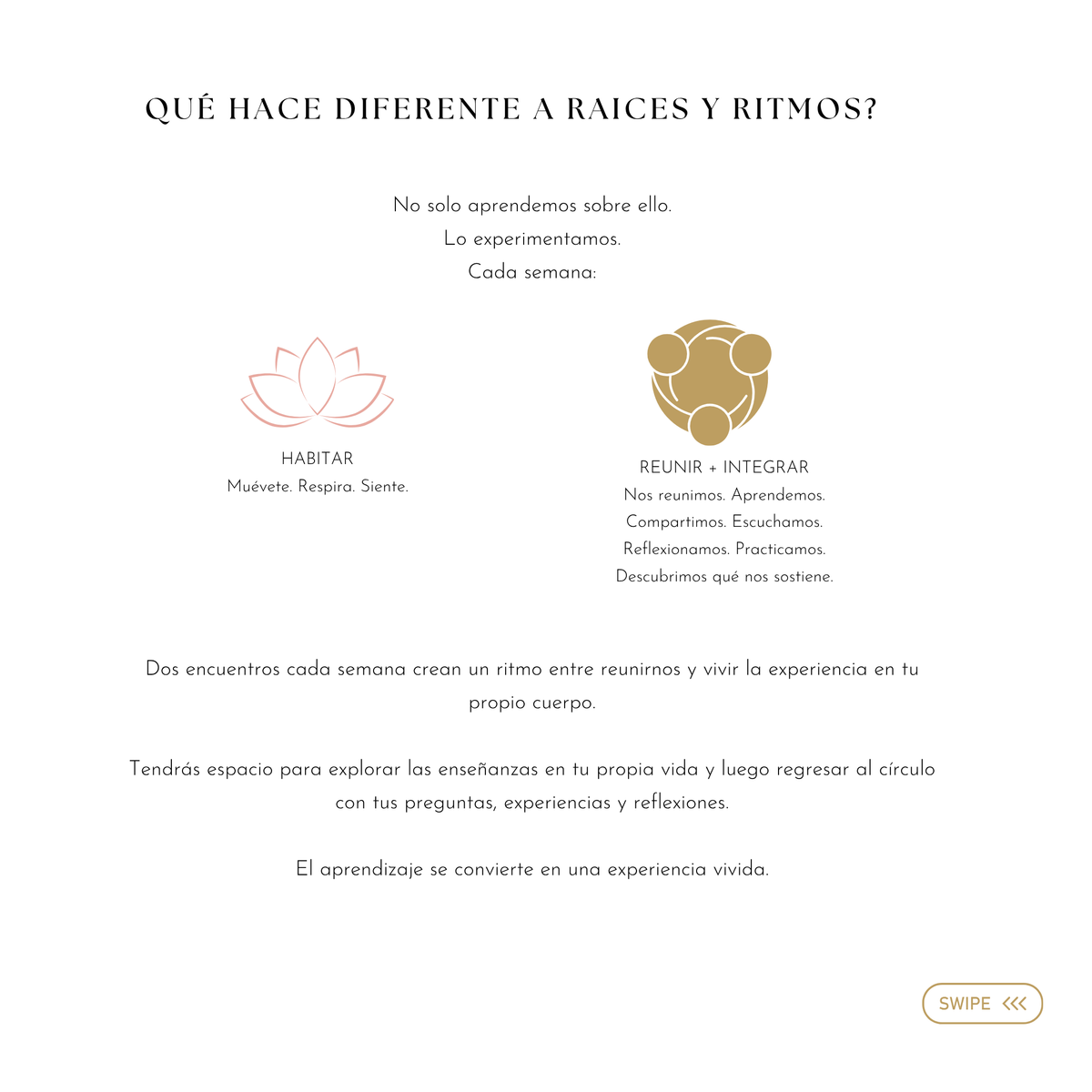 QUÉ HACE DIFERENTE A RAICES Y RITMOS?

No solo aprendemos sobre ello.
Lo experimentamos.
Cada semana:

HABITAR
Muévete. Respira. Siente.

REUNIR + INTEGRAR
Nos reunimos. Aprendemos.
Compartimos. Escuchamos.
Reflexionamos. Practicamos.
Descubrimos qué nos sostiene.

Dos encuentros cada semana crean un ritmo entre reunirnos y vivir la experiencia en tu propio cuerpo.

Tendrás espacio para explorar las enseñanzas en tu propia vida y luego regresar al círculo con tus preguntas, experiencias y reflexiones.

El aprendizaje se convierte en una experiencia vivida.

SWIPE <<<